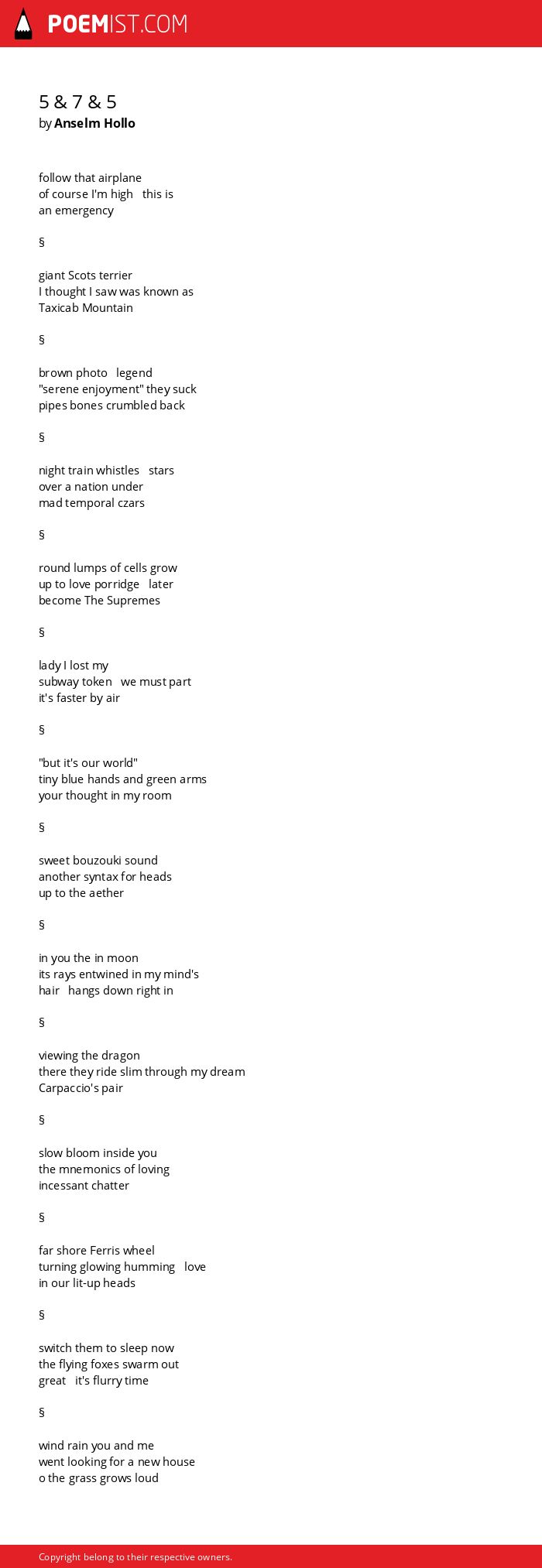 POEMIST.COM

5 & 7 & 5
by Anselm Hollo

follow that airplane
of course I'm high   this is
an emergency

§

giant Scots terrier
I thought I saw was known as
Taxicab Mountain

§

brown photo   legend
"serene enjoyment" they suck
pipes bones crumbled back

§

night train whistles   stars
over a nation under
mad temporal czars

§

round lumps of cells grow
up to love porridge   later
become The Supremes

§

lady I lost my
subway token   we must part
it's faster by air

§

"but it's our world"
tiny blue hands and green arms
your thought in my room

§

sweet bouzouki sound
another syntax for heads
up to the aether

§

in you the in moon
its rays entwined in my mind's
hair   hangs down right in

§

viewing the dragon
there they ride slim through my dream
Carpaccio's pair

§

slow bloom inside you
the mnemonics of loving
incessant chatter

§

far shore Ferris wheel
turning glowing humming   love
in our lit-up heads

§

switch them to sleep now
the flying foxes swarm out
great   it's flurry time

§

wind rain you and me
went looking for a new house
o the grass grows loud

Copyright belong to their respective owners.